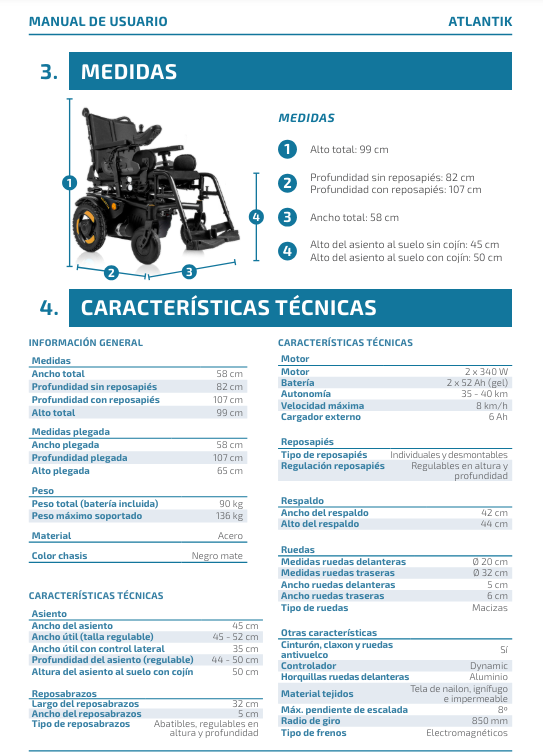 MANUAL DE USUARIO

ATLANTIK

3. MEDIDAS

1

2

3

4

MEDIDAS

1 Alto total: 99 cm

2 Profundidad sin reposapiés: 82 cm
Profundidad con reposapiés: 107 cm

3 Ancho total: 58 cm

4 Alto del asiento al suelo sin cojín: 45 cm
Alto del asiento al suelo con cojín: 50 cm

4. CARACTERÍSTICAS TÉCNICAS

INFORMACIÓN GENERAL

| Medidas | |
|---|---|
| Ancho total | 58 cm |
| Profundidad sin reposapiés | 82 cm |
| Profundidad con reposapiés | 107 cm |
| Alto total | 99 cm |

| Medidas plegada | |
|---|---|
| Ancho plegada | 58 cm |
| Profundidad plegada | 107 cm |
| Alto plegada | 65 cm |

| Peso | |
|---|---|
| Peso total (batería incluida) | 90 kg |
| Peso máximo soportado | 136 kg |

| Material | Acero |
|---|---|

| Color chasis | Negro mate |
|---|---|

CARACTERÍSTICAS TÉCNICAS

| Asiento | |
|---|---|
| Ancho del asiento | 45 cm |
| Ancho útil (talla regulable) | 45 - 52 cm |
| Ancho útil con control lateral | 35 cm |
| Profundidad del asiento (regulable) | 44 - 50 cm |
| Altura del asiento al suelo con cojín | 50 cm |

| Reposabrazos | |
|---|---|
| Largo del reposabrazos | 32 cm |
| Ancho del reposabrazos | 5 cm |
| Tipo de reposabrazos | Abatibles, regulables en altura y profundidad |

CARACTERÍSTICAS TÉCNICAS

| Motor | |
|---|---|
| Motor | 2 x 340 W |
| Batería | 2 x 52 Ah (gel) |
| Autonomía | 35 - 40 km |
| Velocidad máxima | 8 km/h |
| Cargador externo | 6 Ah |

| Reposapiés | |
|---|---|
| Tipo de reposapiés | Individuales y desmontables |
| Regulación reposapiés | Regulables en altura y profundidad |

| Respaldo | |
|---|---|
| Ancho del respaldo | 42 cm |
| Alto del respaldo | 44 cm |

| Ruedas | |
|---|---|
| Medidas ruedas delanteras | Ø 20 cm |
| Medidas ruedas traseras | Ø 32 cm |
| Ancho ruedas delanteras | 5 cm |
| Ancho ruedas traseras | 6 cm |
| Tipo de ruedas | Macizas |

| Otras características | |
|---|---|
| Cinturón, claxon y ruedas antivuelco | Sí |
| Controlador | Dynamic |
| Horquillas ruedas delanteras | Aluminio |
| Material tejidos | Tela de nailon, ignífugo e impermeable |
| Máx. pendiente de escalada | 8º |
| Radio de giro | 850 mm |
| Tipo de frenos | Electromagnéticos |